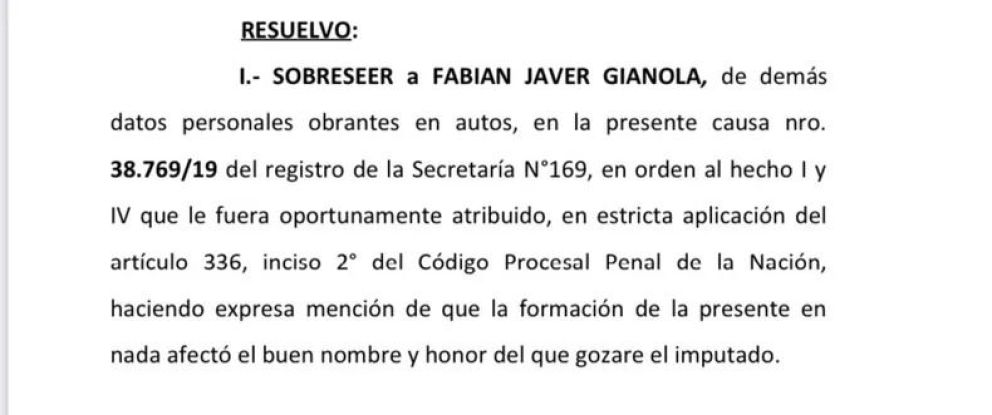 RESUELVO:

I.- SOBRESEER a FABIAN JAVER GIANOLA, de demás datos personales obrantes en autos, en la presente causa nro. 38.769/19 del registro de la Secretaría N°169, en orden al hecho I y IV que le fuera oportunamente atribuido, en estricta aplicación del artículo 336, inciso 2° del Código Procesal Penal de la Nación, haciendo expresa mención de que la formación de la presente en nada afectó el buen nombre y honor del que gozare el imputado.